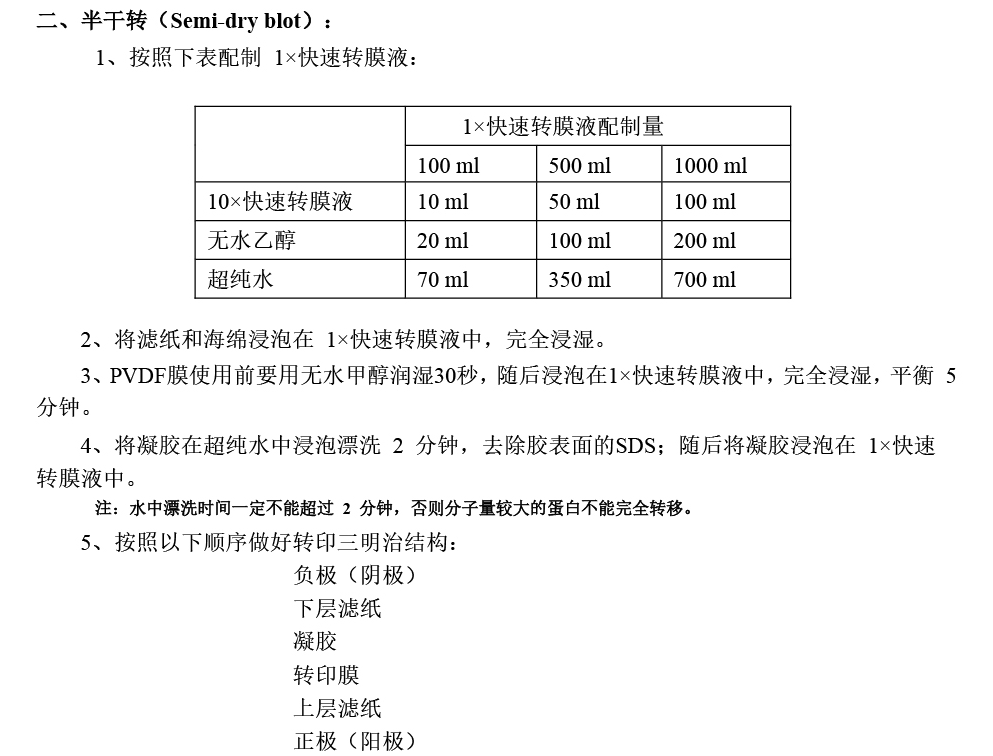 二、半干转（Semi-dry blot）：

1、按照下表配制 1×快速转膜液：

| | 1×快速转膜液配制量 | | |
|---|---|---|---|
| | 100 ml | 500 ml | 1000 ml |
| 10×快速转膜液 | 10 ml | 50 ml | 100 ml |
| 无水乙醇 | 20 ml | 100 ml | 200 ml |
| 超纯水 | 70 ml | 350 ml | 700 ml |

2、将滤纸和海绵浸泡在 1×快速转膜液中，完全浸湿。

3、PVDF膜使用前要用无水甲醇润湿30秒，随后浸泡在1×快速转膜液中，完全浸湿，平衡 5 分钟。

4、将凝胶在超纯水中浸泡漂洗 2 分钟，去除胶表面的SDS；随后将凝胶浸泡在 1×快速转膜液中。

注：水中漂洗时间一定不能超过 2 分钟，否则分子量较大的蛋白不能完全转移。

5、按照以下顺序做好转印三明治结构：

负极（阴极）
下层滤纸
凝胶
转印膜
上层滤纸
正极（阳极）